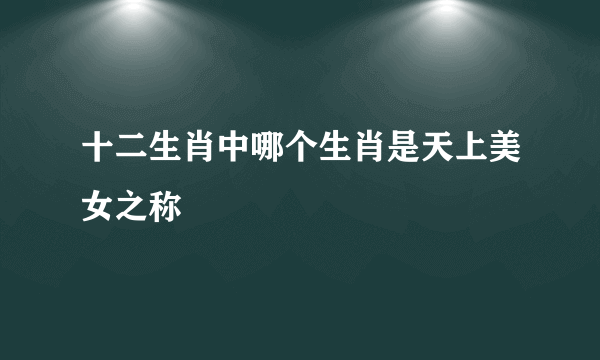 十二生肖中哪个生肖是天上美女之称